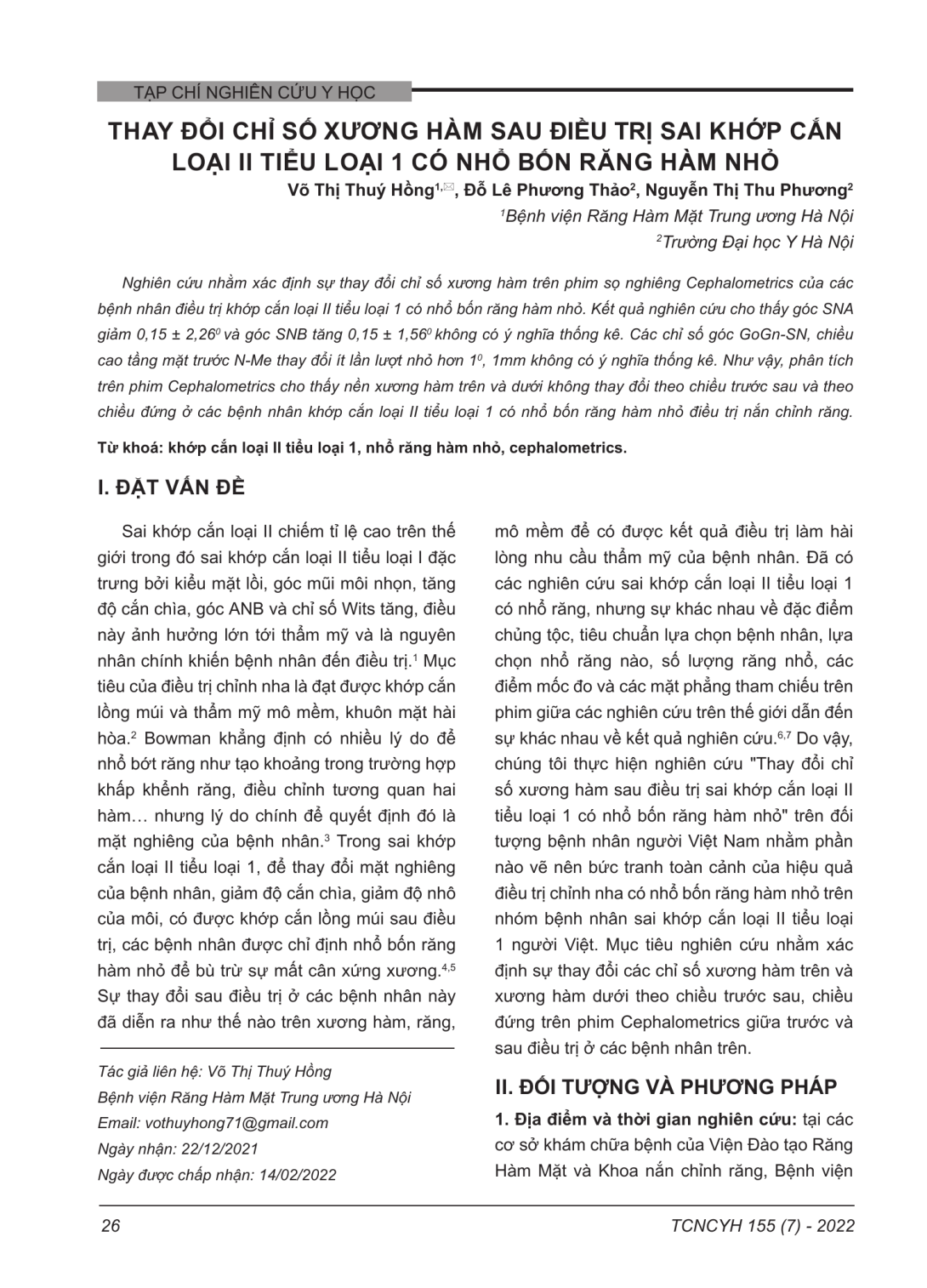 TẠP CHÍ NGHIÊN CỨU Y HỌC

THAY ĐỔI CHỈ SỐ XƯƠNG HÀM SAU ĐIỀU TRỊ SAI KHỚP CẮN LOẠI II TIỂU LOẠI 1 CÓ NHỔ BỐN RĂNG HÀM NHỎ

Võ Thị Thuý Hồng$^{1,✉}$, Đỗ Lê Phương Thảo$^2$, Nguyễn Thị Thu Phương$^2$

$^1$Bệnh viện Răng Hàm Mặt Trung ương Hà Nội

$^2$Trường Đại học Y Hà Nội

Nghiên cứu nhằm xác định sự thay đổi chỉ số xương hàm trên phim sọ nghiêng Cephalometrics của các bệnh nhân điều trị khớp cắn loại II tiểu loại 1 có nhổ bốn răng hàm nhỏ. Kết quả nghiên cứu cho thấy góc SNA giảm 0,15 ± 2,26$^0$ và góc SNB tăng 0,15 ± 1,56$^0$ không có ý nghĩa thống kê. Các chỉ số góc GoGn-SN, chiều cao tầng mặt trước N-Me thay đổi ít lần lượt nhỏ hơn 1$^0$, 1mm không có ý nghĩa thống kê. Như vậy, phân tích trên phim Cephalometrics cho thấy nền xương hàm trên và dưới không thay đổi theo chiều trước sau và theo chiều đứng ở các bệnh nhân khớp cắn loại II tiểu loại 1 có nhổ bốn răng hàm nhỏ điều trị nắn chỉnh răng.

Từ khoá: khớp cắn loại II tiểu loại 1, nhổ răng hàm nhỏ, cephalometrics.

I. ĐẶT VẤN ĐỀ

Sai khớp cắn loại II chiếm tỉ lệ cao trên thế giới trong đó sai khớp cắn loại II tiểu loại I đặc trưng bởi kiểu mặt lồi, góc mũi môi nhọn, tăng độ cắn chìa, góc ANB và chỉ số Wits tăng, điều này ảnh hưởng lớn tới thẩm mỹ và là nguyên nhân chính khiến bệnh nhân đến điều trị.$^1$ Mục tiêu của điều trị chỉnh nha là đạt được khớp cắn lồng múi và thẩm mỹ mô mềm, khuôn mặt hài hòa.$^2$ Bowman khẳng định có nhiều lý do để nhổ bớt răng như tạo khoảng trong trường hợp khấp khểnh răng, điều chỉnh tương quan hai hàm… nhưng lý do chính để quyết định đó là mặt nghiêng của bệnh nhân.$^3$ Trong sai khớp cắn loại II tiểu loại 1, để thay đổi mặt nghiêng của bệnh nhân, giảm độ cắn chìa, giảm độ nhô của môi, có được khớp cắn lồng múi sau điều trị, các bệnh nhân được chỉ định nhổ bốn răng hàm nhỏ để bù trừ sự mất cân xứng xương.$^{4,5}$ Sự thay đổi sau điều trị ở các bệnh nhân này đã diễn ra như thế nào trên xương hàm, răng,

Tác giả liên hệ: Võ Thị Thuý Hồng
Bệnh viện Răng Hàm Mặt Trung ương Hà Nội
Email: vothuyhong71@gmail.com
Ngày nhận: 22/12/2021
Ngày được chấp nhận: 14/02/2022

mô mềm để có được kết quả điều trị làm hài lòng nhu cầu thẩm mỹ của bệnh nhân. Đã có các nghiên cứu sai khớp cắn loại II tiểu loại 1 có nhổ răng, nhưng sự khác nhau về đặc điểm chủng tộc, tiêu chuẩn lựa chọn bệnh nhân, lựa chọn nhổ răng nào, số lượng răng nhổ, các điểm mốc đo và các mặt phẳng tham chiếu trên phim giữa các nghiên cứu trên thế giới dẫn đến sự khác nhau về kết quả nghiên cứu.$^{6,7}$ Do vậy, chúng tôi thực hiện nghiên cứu "Thay đổi chỉ số xương hàm sau điều trị sai khớp cắn loại II tiểu loại 1 có nhổ bốn răng hàm nhỏ" trên đối tượng bệnh nhân người Việt Nam nhằm phần nào vẽ nên bức tranh toàn cảnh của hiệu quả điều trị chỉnh nha có nhổ bốn răng hàm nhỏ trên nhóm bệnh nhân sai khớp cắn loại II tiểu loại 1 người Việt. Mục tiêu nghiên cứu nhằm xác định sự thay đổi các chỉ số xương hàm trên và xương hàm dưới theo chiều trước sau, chiều đứng trên phim Cephalometrics giữa trước và sau điều trị ở các bệnh nhân trên.

II. ĐỐI TƯỢNG VÀ PHƯƠNG PHÁP

1. Địa điểm và thời gian nghiên cứu: tại các cơ sở khám chữa bệnh của Viện Đào tạo Răng Hàm Mặt và Khoa nắn chỉnh răng, Bệnh viện

26

TCNCYH 155 (7) - 2022